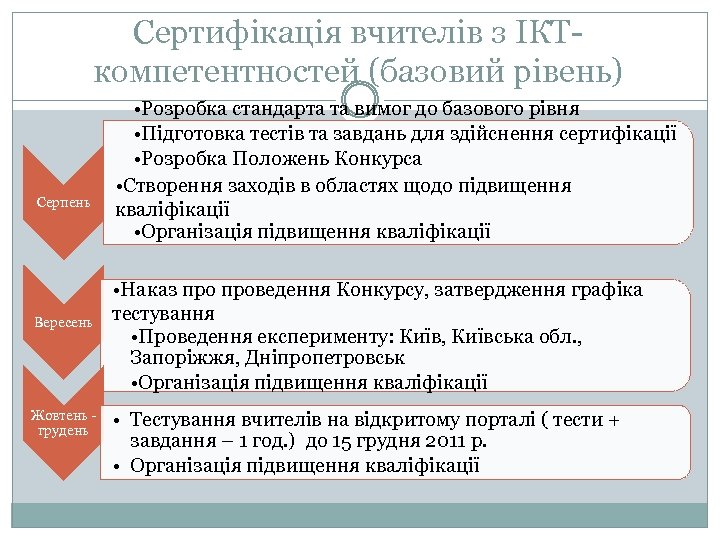 Сертифікація вчителів з ІКТ-компетентностей (базовий рівень)

Серпень

•Розробка стандарта та вимог до базового рівня
•Підготовка тестів та завдань для здійснення сертифікації
•Розробка Положень Конкурса
•Створення заходів в областях щодо підвищення кваліфікації
•Організація підвищення кваліфікації

Вересень

•Наказ про проведення Конкурсу, затвердження графіка тестування
•Проведення експерименту: Київ, Київська обл., Запоріжжя, Дніпропетровськ
•Організація підвищення кваліфікації

Жовтень - грудень

• Тестування вчителів на відкритому порталі ( тести + завдання – 1 год.) до 15 грудня 2011 р.
• Організація підвищення кваліфікації